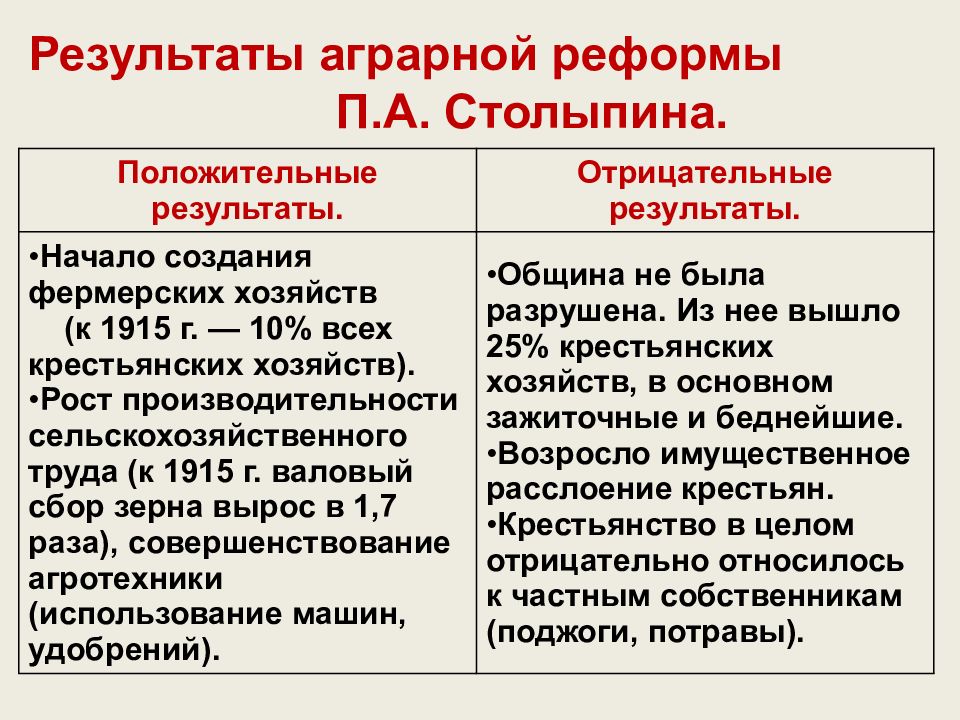 Результаты аграрной реформы П.А. Столыпина.

| Положительные результаты. | Отрицательные результаты. |
|---|---|
| •Начало создания фермерских хозяйств (к 1915 г. — 10% всех крестьянских хозяйств). •Рост производительности сельскохозяйственного труда (к 1915 г. валовый сбор зерна вырос в 1,7 раза), совершенствование агротехники (использование машин, удобрений). | •Община не была разрушена. Из нее вышло 25% крестьянских хозяйств, в основном зажиточные и беднейшие. •Возросло имущественное расслоение крестьян. •Крестьянство в целом отрицательно относилось к частным собственникам (поджоги, потравы). |